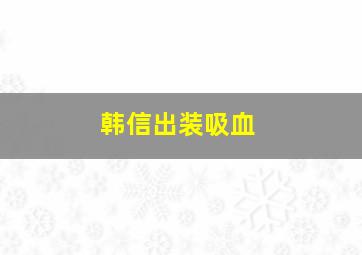 韩信出装吸血